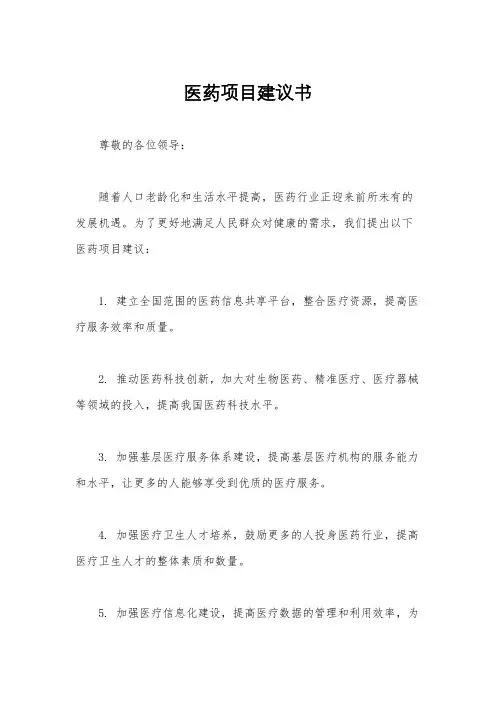 医药项目建议书

尊敬的各位领导：

随着人口老龄化和生活水平提高，医药行业正迎来前所未有的发展机遇。为了更好地满足人民群众对健康的需求，我们提出以下医药项目建议：

1. 建立全国范围的医药信息共享平台，整合医疗资源，提高医疗服务效率和质量。

2. 推动医药科技创新，加大对生物医药、精准医疗、医疗器械等领域的投入，提高我国医药科技水平。

3. 加强基层医疗服务体系建设，提高基层医疗机构的服务能力和水平，让更多的人能够享受到优质的医疗服务。

4. 加强医疗卫生人才培养，鼓励更多的人投身医药行业，提高医疗卫生人才的整体素质和数量。

5. 加强医疗信息化建设，提高医疗数据的管理和利用效率，为